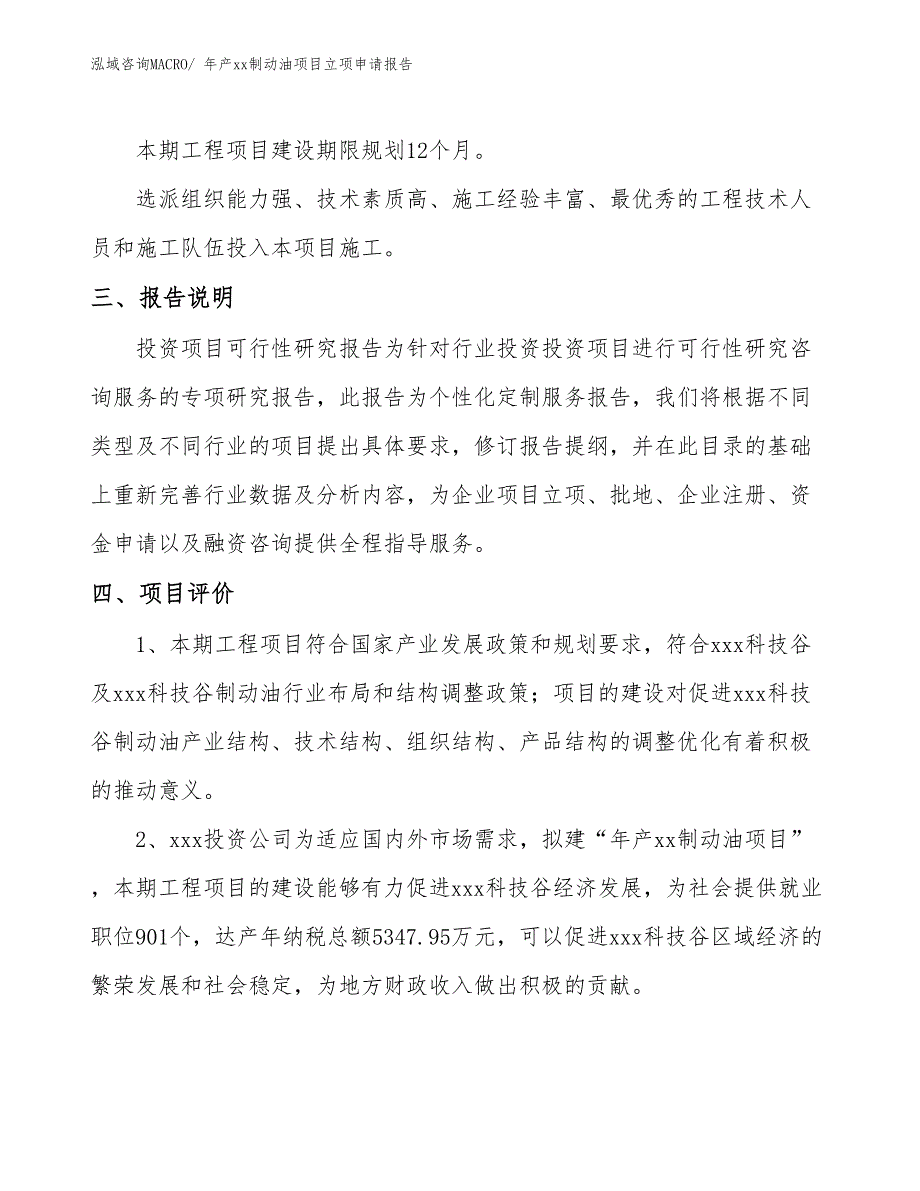 泓域咨询MACRO/ 年产xx制动油项目立项申请报告

本期工程项目建设期限规划12个月。

选派组织能力强、技术素质高、施工经验丰富、最优秀的工程技术人员和施工队伍投入本项目施工。

三、报告说明

投资项目可行性研究报告为针对行业投资投资项目进行可行性研究咨询服务的专项研究报告，此报告为个性化定制服务报告，我们将根据不同类型及不同行业的项目提出具体要求，修订报告提纲，并在此目录的基础上重新完善行业数据及分析内容，为企业项目立项、批地、企业注册、资金申请以及融资咨询提供全程指导服务。

四、项目评价

1、本期工程项目符合国家产业发展政策和规划要求，符合xxx科技谷及xxx科技谷制动油行业布局和结构调整政策；项目的建设对促进xxx科技谷制动油产业结构、技术结构、组织结构、产品结构的调整优化有着积极的推动意义。

2、xxx投资公司为适应国内外市场需求，拟建“年产xx制动油项目”，本期工程项目的建设能够有力促进xxx科技谷经济发展，为社会提供就业职位901个，达产年纳税总额5347.95万元，可以促进xxx科技谷区域经济的繁荣发展和社会稳定，为地方财政收入做出积极的贡献。